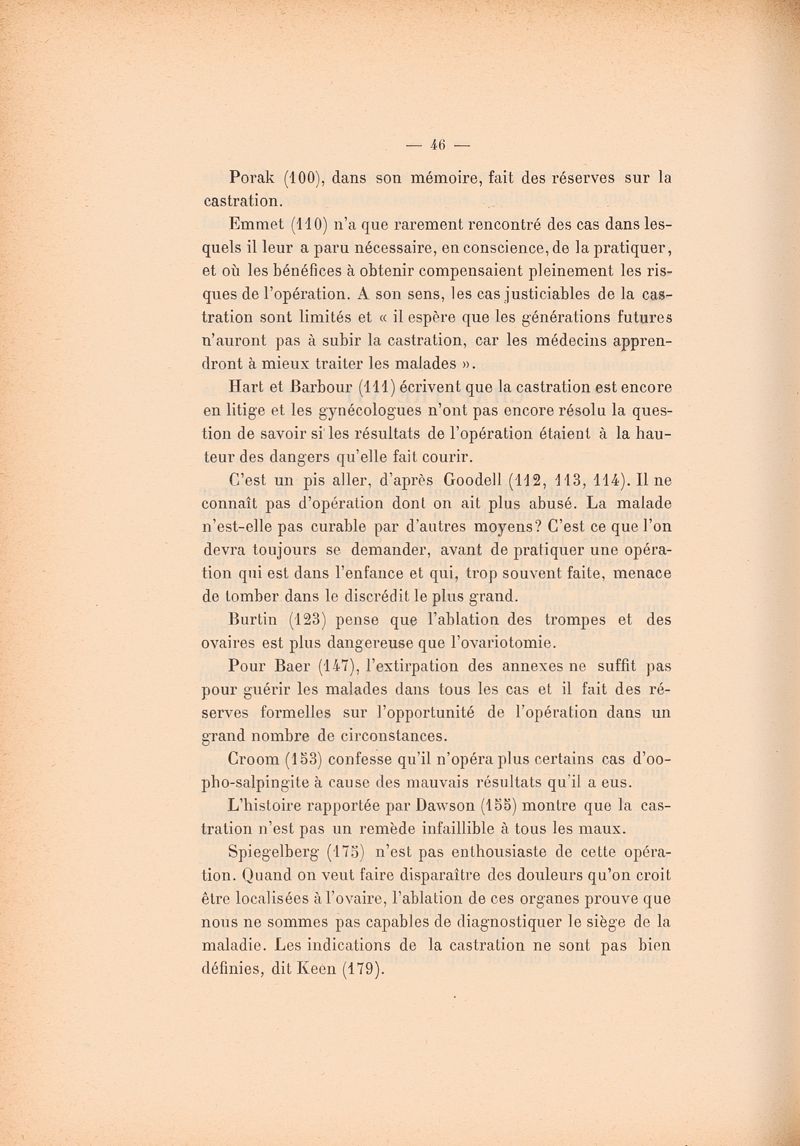 — 46 —

Porak (100), dans son mémoire, fait des réserves sur la castration.

Emmet (110) n'a que rarement rencontré des cas dans lesquels il leur a paru nécessaire, en conscience, de la pratiquer, et où les bénéfices à obtenir compensaient pleinement les risques de l'opération. A son sens, les cas justiciables de la castration sont limités et « il espère que les générations futures n'auront pas à subir la castration, car les médecins apprendront à mieux traiter les malades ».

Hart et Barbour (111) écrivent que la castration est encore en litige et les gynécologues n'ont pas encore résolu la question de savoir si les résultats de l'opération étaient à la hauteur des dangers qu'elle fait courir.

C'est un pis aller, d'après Goodell (112, 113, 114). Il ne connaît pas d'opération dont on ait plus abusé. La malade n'est-elle pas curable par d'autres moyens? C'est ce que l'on devra toujours se demander, avant de pratiquer une opération qui est dans l'enfance et qui, trop souvent faite, menace de tomber dans le discrédit le plus grand.

Burtin (123) pense que l'ablation des trompes et des ovaires est plus dangereuse que l'ovariotomie.

Pour Baer (147), l'extirpation des annexes ne suffit pas pour guérir les malades dans tous les cas et il fait des réserves formelles sur l'opportunité de l'opération dans un grand nombre de circonstances.

Croom (153) confesse qu'il n'opéra plus certains cas d'oopho-salpingite à cause des mauvais résultats qu'il a eus.

L'histoire rapportée par Dawson (155) montre que la castration n'est pas un remède infaillible à tous les maux.

Spiegelberg (175) n'est pas enthousiaste de cette opération. Quand on veut faire disparaître des douleurs qu'on croit être localisées à l'ovaire, l'ablation de ces organes prouve que nous ne sommes pas capables de diagnostiquer le siège de la maladie. Les indications de la castration ne sont pas bien définies, dit Keen (179).